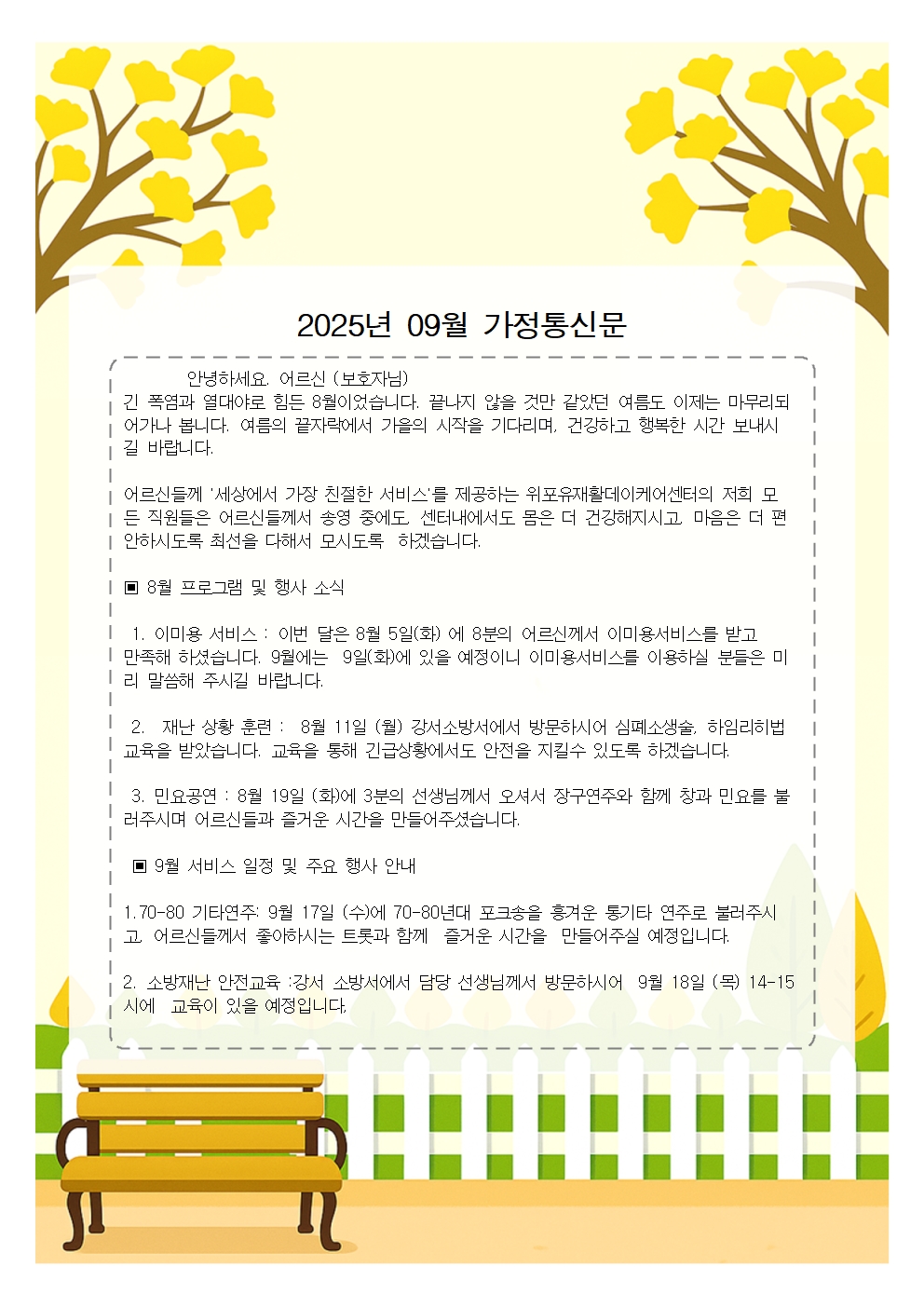 2025년 09월 가정통신문

안녕하세요. 어르신 (보호자님)
긴 폭염과 열대야로 힘든 8월이었습니다. 끝나지 않을 것만 같았던 여름도 이제는 마무리되어가나 봅니다. 여름의 끝자락에서 가을의 시작을 기다리며, 건강하고 행복한 시간 보내시길 바랍니다.

어르신들께 '세상에서 가장 친절한 서비스'를 제공하는 위포유재활데이케어센터의 저희 모든 직원들은 어르신들께서 송영 중에도, 센터내에서도 몸은 더 건강해지시고, 마음은 더 편안하시도록 최선을 다해서 모시도록 하겠습니다.

▣ 8월 프로그램 및 행사 소식

1. 이미용 서비스 : 이번 달은 8월 5일(화) 에 8분의 어르신께서 이미용서비스를 받고 만족해 하셨습니다. 9월에는 9일(화)에 있을 예정이니 이미용서비스를 이용하실 분들은 미리 말씀해 주시길 바랍니다.

2. 재난 상황 훈련 : 8월 11일 (월) 강서소방서에서 방문하시어 심폐소생술, 하임리히법 교육을 받았습니다. 교육을 통해 긴급상황에서도 안전을 지킬수 있도록 하겠습니다.

3. 민요공연 : 8월 19일 (화)에 3분의 선생님께서 오셔서 장구연주와 함께 창과 민요를 불러주시며 어르신들과 즐거운 시간을 만들어주셨습니다.

▣ 9월 서비스 일정 및 주요 행사 안내

1. 70-80 기타연주: 9월 17일 (수)에 70-80년대 포크송을 흥겨운 통기타 연주로 불러주시고, 어르신들께서 좋아하시는 트롯과 함께 즐거운 시간을 만들어주실 예정입니다.

2. 소방재난 안전교육 :강서 소방서에서 담당 선생님께서 방문하시어 9월 18일 (목) 14-15시에 교육이 있을 예정입니다.